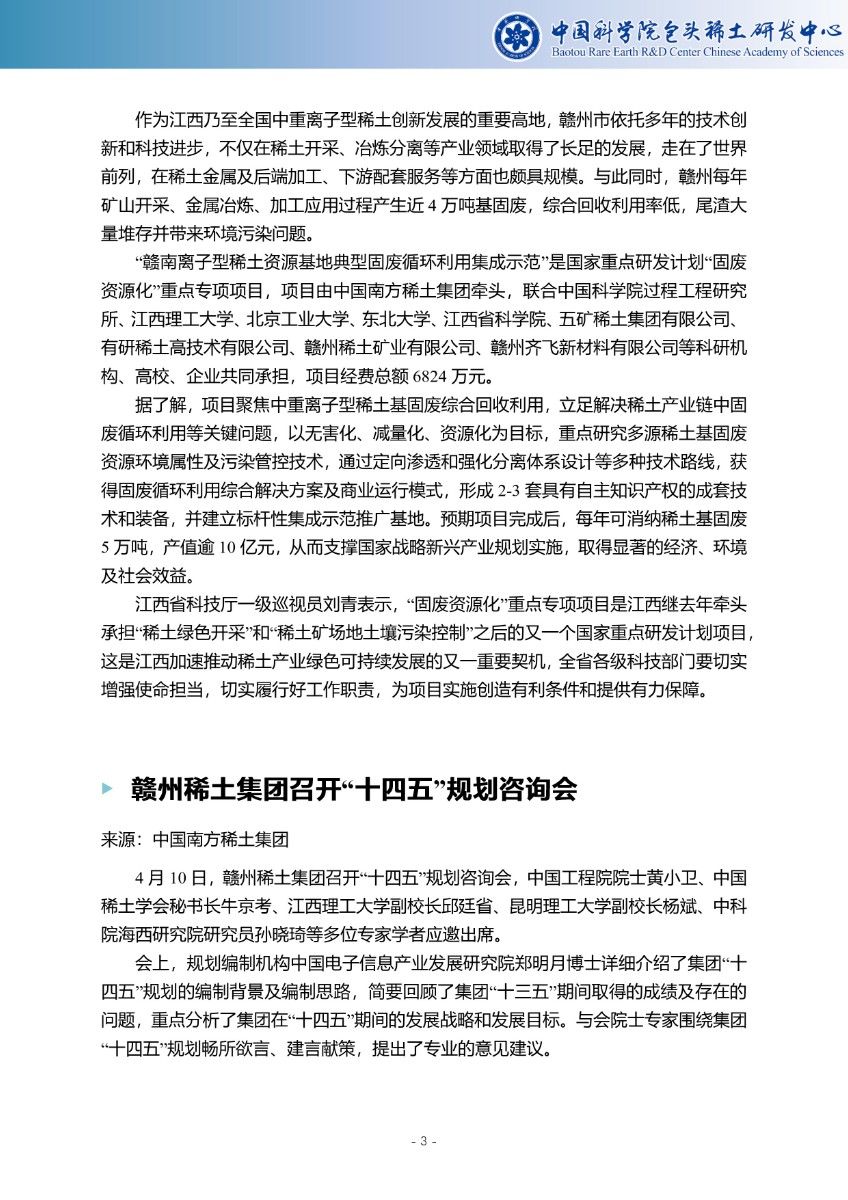 中国科学院包头稀土研发中心
Baotou Rare Earth R&D Center Chinese Academy of Sciences

作为江西乃至全国中重离子型稀土创新发展的重要高地，赣州市依托多年的技术创新和科技进步，不仅在稀土开采、冶炼分离等产业领域取得了长足的发展，走在了世界前列，在稀土金属及后端加工、下游配套服务等方面也颇具规模。与此同时，赣州每年矿山开采、金属冶炼、加工应用过程产生近 4 万吨基固废，综合回收利用率低，尾渣大量堆存并带来环境污染问题。

“赣南离子型稀土资源基地典型固废循环利用集成示范”是国家重点研发计划“固废资源化”重点专项项目，项目由中国南方稀土集团牵头，联合中国科学院过程工程研究所、江西理工大学、北京工业大学、东北大学、江西省科学院、五矿稀土集团有限公司、有研稀土高技术有限公司、赣州稀土矿业有限公司、赣州齐飞新材料有限公司等科研机构、高校、企业共同承担，项目经费总额 6824 万元。

据了解，项目聚焦中重离子型稀土基固废综合回收利用，立足解决稀土产业链中固废循环利用等关键问题，以无害化、减量化、资源化为目标，重点研究多源稀土基固废资源环境属性及污染管控技术，通过定向渗透和强化分离体系设计等多种技术路线，获得固废循环利用综合解决方案及商业运行模式，形成 2-3 套具有自主知识产权的成套技术和装备，并建立标杆性集成示范推广基地。预期项目完成后，每年可消纳稀土基固废 5 万吨，产值逾 10 亿元，从而支撑国家战略新兴产业规划实施，取得显著的经济、环境及社会效益。

江西省科技厅一级巡视员刘青表示，“固废资源化”重点专项项目是江西继去年牵头承担“稀土绿色开采”和“稀土矿场地土壤污染控制”之后的又一个国家重点研发计划项目，这是江西加速推动稀土产业绿色可持续发展的又一重要契机，全省各级科技部门要切实增强使命担当，切实履行好工作职责，为项目实施创造有利条件和提供有力保障。

赣州稀土集团召开“十四五”规划咨询会

来源：中国南方稀土集团

4 月 10 日，赣州稀土集团召开“十四五”规划咨询会，中国工程院院士黄小卫、中国稀土学会秘书长牛京考、江西理工大学副校长邱廷省、昆明理工大学副校长杨斌、中科院海西研究院研究员孙晓琦等多位专家学者应邀出席。

会上，规划编制机构中国电子信息产业发展研究院郑明月博士详细介绍了集团“十四五”规划的编制背景及编制思路，简要回顾了集团“十三五”期间取得的成绩及存在的问题，重点分析了集团在“十四五”期间的发展战略和发展目标。与会院士专家围绕集团“十四五”规划畅所欲言、建言献策，提出了专业的意见建议。

- 3 -